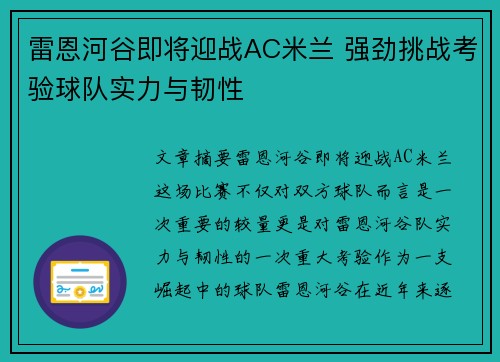 雷恩河谷即将迎战AC米兰 强劲挑战考验球队实力与韧性

文章摘要雷恩河谷即将迎战AC米兰这场比赛不仅对双方球队而言是一次重要的较量更是对雷恩河谷队实力与韧性的一次重大考验作为一支崛起中的球队雷恩河谷在近年来逐